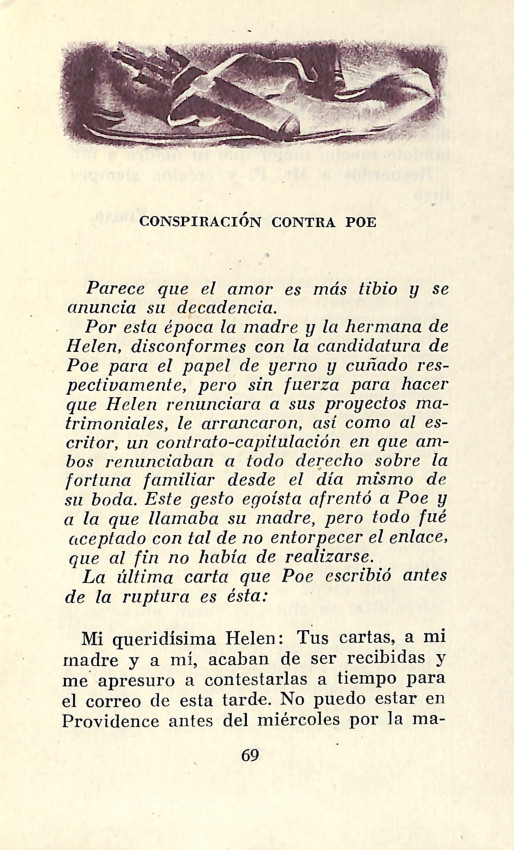 CONSPIRACIÓN CONTRA POE

Parece que el amor es más tibio y se anuncia su decadencia.

Por esta época la madre y la hermana de Helen, disconformes con la candidatura de Poe para el papel de yerno y cuñado respectivamente, pero sin fuerza para hacer que Helen renunciara a sus proyectos matrimoniales, le arrancaron, así como al escritor, un contrato-capitulación en que ambos renunciaban a todo derecho sobre la fortuna familiar desde el día mismo de su boda. Este gesto egoísta afrentó a Poe y a la que llamaba su madre, pero todo fué aceptado con tal de no entorpecer el enlace, que al fin no había de realizarse.

La última carta que Poe escribió antes de la ruptura es ésta:

Mi queridísima Helen: Tus cartas, a mi madre y a mí, acaban de ser recibidas y me apresuro a contestarlas a tiempo para el correo de esta tarde. No puedo estar en Providence antes del miércoles por la ma-

69